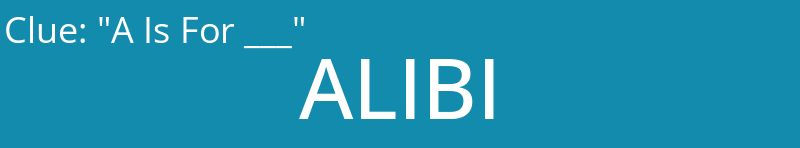 Clue: "A Is For ___"

ALIBI